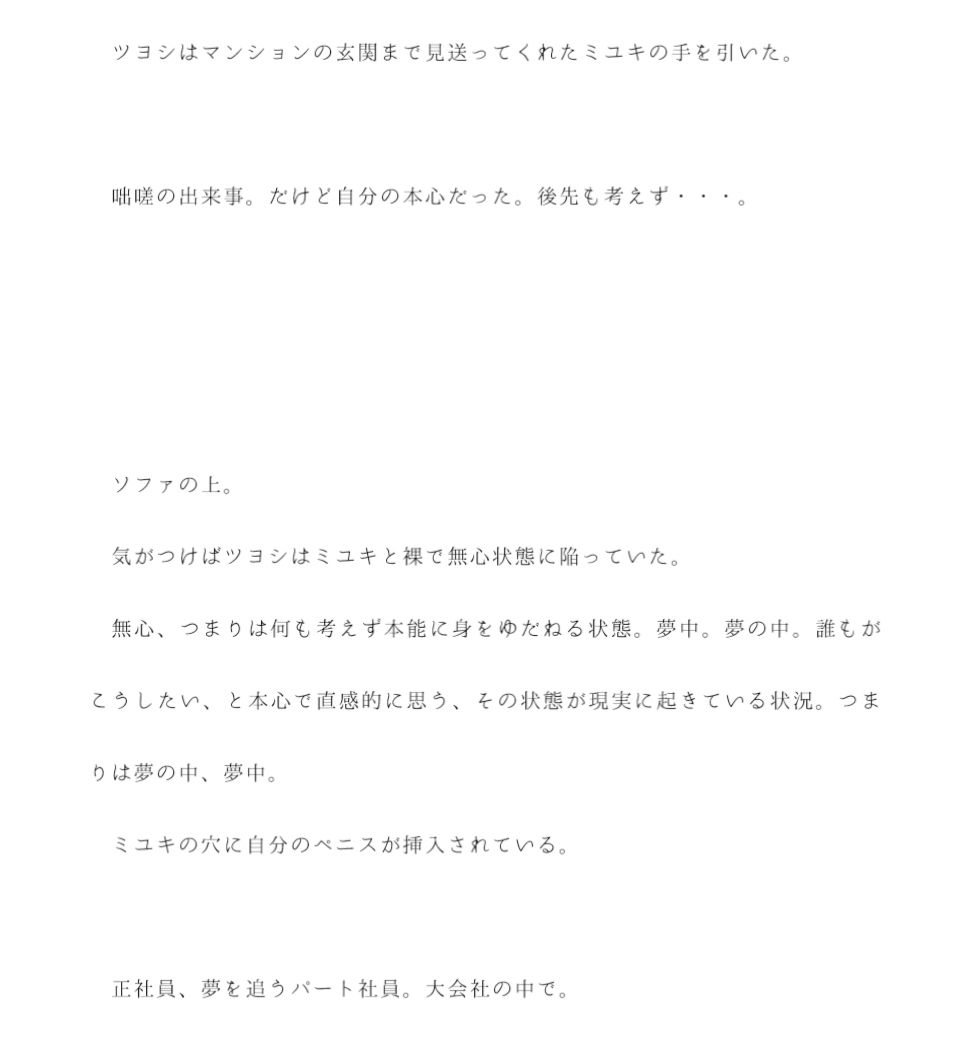 ツヨシはマンションの玄関まで見送ってくれたミユキの手を引いた。

咄嗟の出来事。だけど自分の本心だった。後先も考えず・・・。

ソファの上。

気がつけばツヨシはミユキと裸で無心状態に陥っていた。

無心、つまりは何も考えず本能に身をゆだねる状態。夢中。夢の中。誰もがこうしたい、と本心で直感的に思う、その状態が現実に起きている状況。つまりは夢の中、夢中。

ミユキの穴に自分のペニスが挿入されている。

正社員、夢を追うパート社員。大会社の中で。